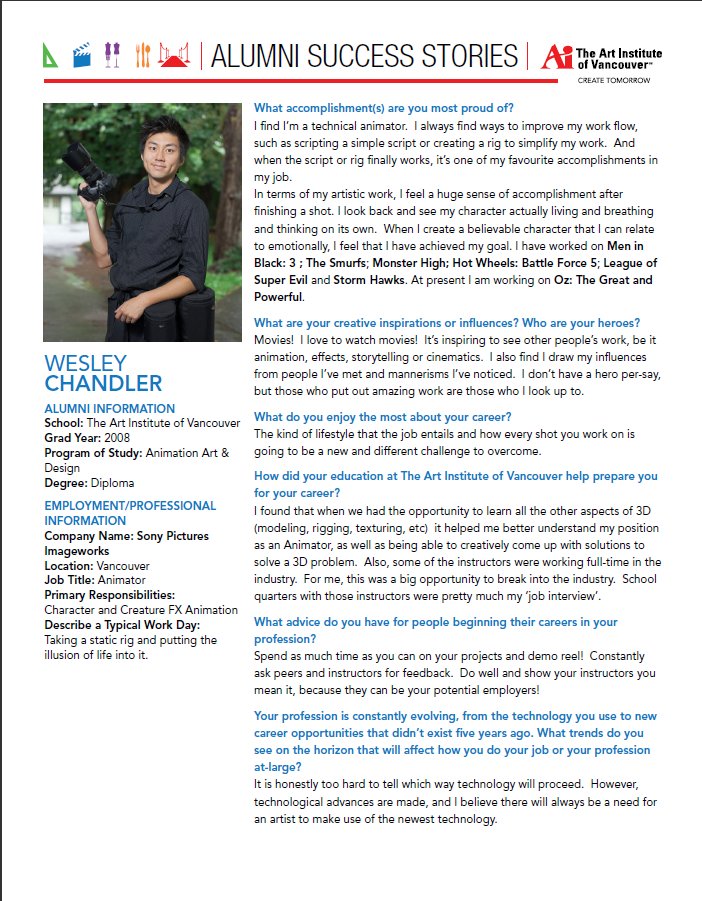 ALUMNI SUCCESS STORIES

Ai The Art Institute of Vancouver™
CREATE TOMORROW

WESLEY CHANDLER

ALUMNI INFORMATION
School: The Art Institute of Vancouver
Grad Year: 2008
Program of Study: Animation Art & Design
Degree: Diploma

EMPLOYMENT/PROFESSIONAL INFORMATION
Company Name: Sony Pictures Imageworks
Location: Vancouver
Job Title: Animator
Primary Responsibilities:
Character and Creature FX Animation
Describe a Typical Work Day:
Taking a static rig and putting the illusion of life into it.

What accomplishment(s) are you most proud of?
I find I'm a technical animator. I always find ways to improve my work flow, such as scripting a simple script or creating a rig to simplify my work. And when the script or rig finally works, it's one of my favourite accomplishments in my job.
In terms of my artistic work, I feel a huge sense of accomplishment after finishing a shot. I look back and see my character actually living and breathing and thinking on its own. When I create a believable character that I can relate to emotionally, I feel that I have achieved my goal. I have worked on Men in Black: 3 ; The Smurfs; Monster High; Hot Wheels: Battle Force 5; League of Super Evil and Storm Hawks. At present I am working on Oz: The Great and Powerful.

What are your creative inspirations or influences? Who are your heroes?
Movies! I love to watch movies! It's inspiring to see other people's work, be it animation, effects, storytelling or cinematics. I also find I draw my influences from people I've met and mannerisms I've noticed. I don't have a hero per-say, but those who put out amazing work are those who I look up to.

What do you enjoy the most about your career?
The kind of lifestyle that the job entails and how every shot you work on is going to be a new and different challenge to overcome.

How did your education at The Art Institute of Vancouver help prepare you for your career?
I found that when we had the opportunity to learn all the other aspects of 3D (modeling, rigging, texturing, etc) it helped me better understand my position as an Animator, as well as being able to creatively come up with solutions to solve a 3D problem. Also, some of the instructors were working full-time in the industry. For me, this was a big opportunity to break into the industry. School quarters with those instructors were pretty much my 'job interview'.

What advice do you have for people beginning their careers in your profession?
Spend as much time as you can on your projects and demo reel! Constantly ask peers and instructors for feedback. Do well and show your instructors you mean it, because they can be your potential employers!

Your profession is constantly evolving, from the technology you use to new career opportunities that didn't exist five years ago. What trends do you see on the horizon that will affect how you do your job or your profession at-large?
It is honestly too hard to tell which way technology will proceed. However, technological advances are made, and I believe there will always be a need for an artist to make use of the newest technology.